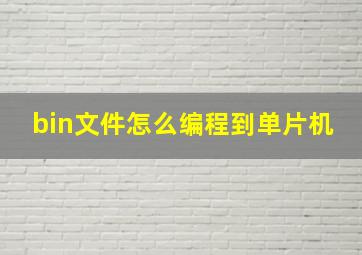 bin文件怎么编程到单片机